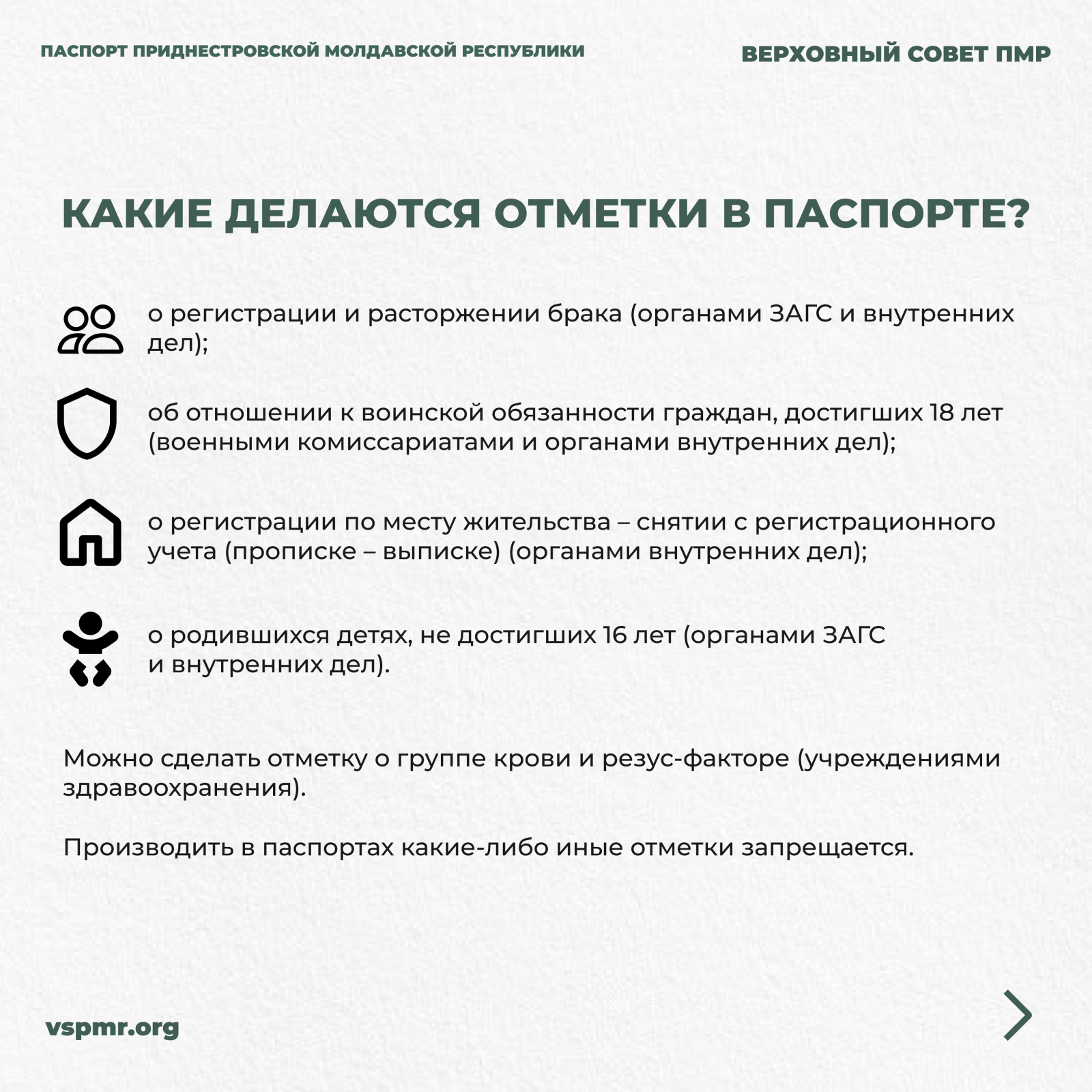 ПАСПОРТ ПРИДНЕСТРОВСКОЙ МОЛДАВСКОЙ РЕСПУБЛИКИ

ВЕРХОВНЫЙ СОВЕТ ПМР

КАКИЕ ДЕЛАЮТСЯ ОТМЕТКИ В ПАСПОРТЕ?

о регистрации и расторжении брака (органами ЗАГС и внутренних дел);

об отношении к воинской обязанности граждан, достигших 18 лет (военными комиссариатами и органами внутренних дел);

о регистрации по месту жительства – снятии с регистрационного учета (прописке – выписке) (органами внутренних дел);

о родившихся детях, не достигших 16 лет (органами ЗАГС и внутренних дел).

Можно сделать отметку о группе крови и резус-факторе (учреждениями здравоохранения).

Производить в паспортах какие-либо иные отметки запрещается.

vspmr.org